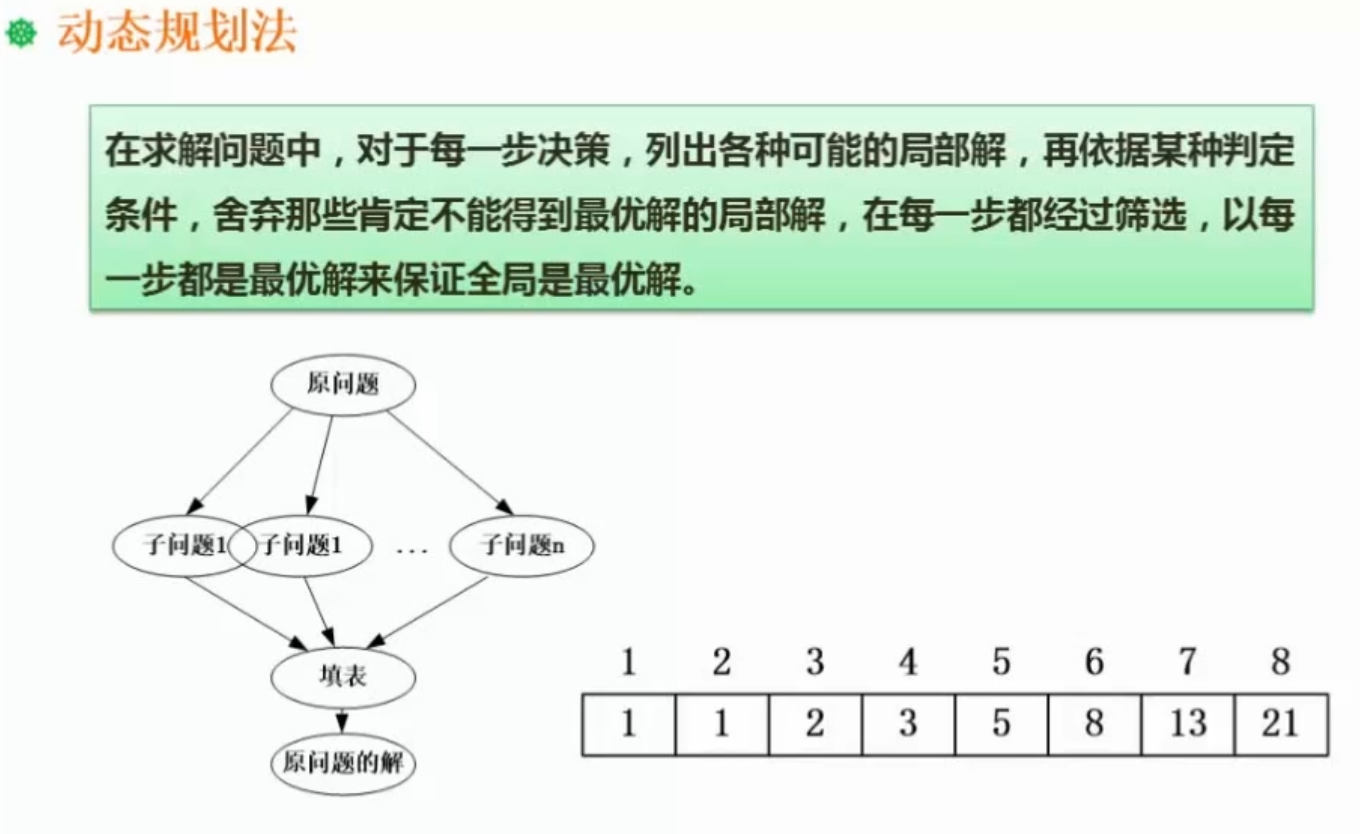 动态规划法

在求解问题中，对于每一步决策，列出各种可能的局部解，再依据某种判定条件，舍弃那些肯定不能得到最优解的局部解，在每一步都经过筛选，以每一步都是最优解来保证全局是最优解。

原问题

子问题1 子问题1 ... 子问题n

填表

原问题的解

| 1 | 2 | 3 | 4 | 5 | 6 | 7 | 8 |
|---|---|---|---|---|---|---|---|
| 1 | 1 | 2 | 3 | 5 | 8 | 13 | 21 |